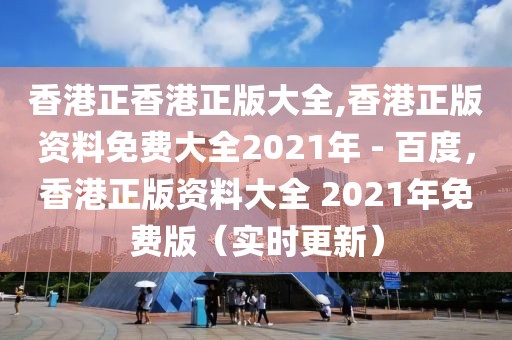 香港正香港正版大全,香港正版资料免费大全2021年 - 百度,香港正版资料大全 2021年免费版（实时更新）